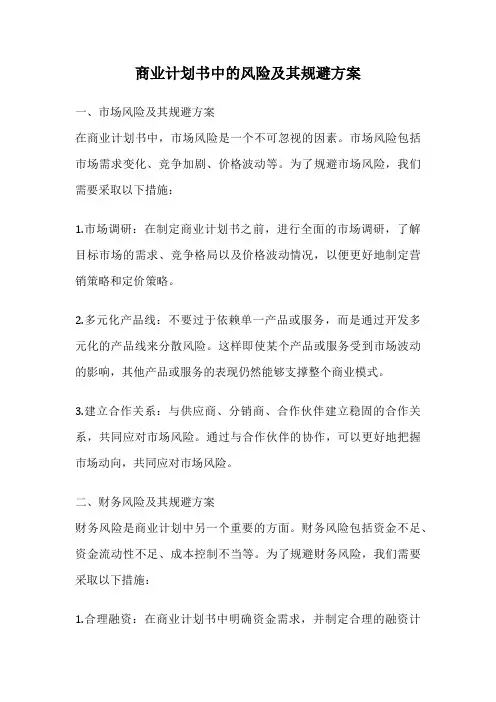 商业计划书中的风险及其规避方案

一、市场风险及其规避方案

在商业计划书中，市场风险是一个不可忽视的因素。市场风险包括市场需求变化、竞争加剧、价格波动等。为了规避市场风险，我们需要采取以下措施：

1.市场调研：在制定商业计划书之前，进行全面的市场调研，了解目标市场的需求、竞争格局以及价格波动情况，以便更好地制定营销策略和定价策略。

2.多元化产品线：不要过于依赖单一产品或服务，而是通过开发多元化的产品线来分散风险。这样即使某个产品或服务受到市场波动的影响，其他产品或服务的表现仍然能够支撑整个商业模式。

3.建立合作关系：与供应商、分销商、合作伙伴建立稳固的合作关系，共同应对市场风险。通过与合作伙伴的协作，可以更好地把握市场动向，共同应对市场风险。

二、财务风险及其规避方案

财务风险是商业计划中另一个重要的方面。财务风险包括资金不足、资金流动性不足、成本控制不当等。为了规避财务风险，我们需要采取以下措施：

1.合理融资：在商业计划书中明确资金需求，并制定合理的融资计